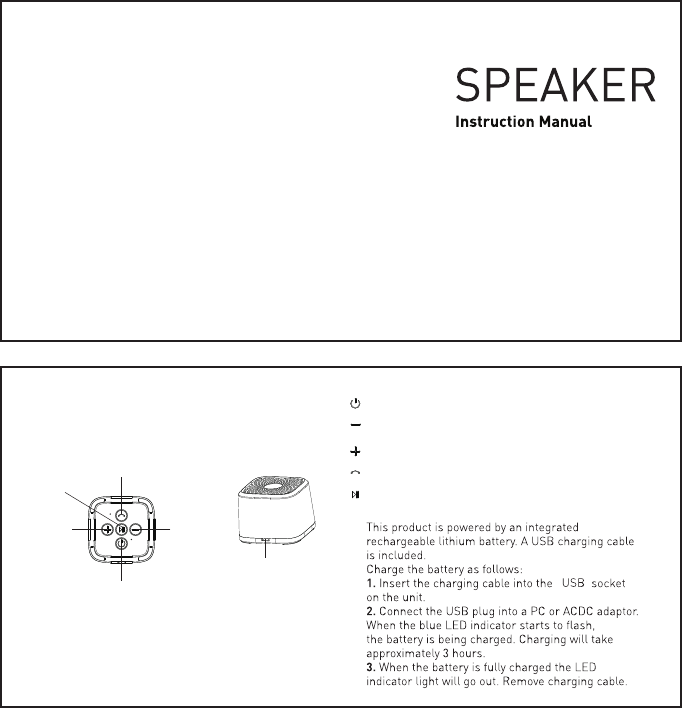 SPEAKER
Instruction Manual

This product is powered by an integrated rechargeable lithium battery. A USB charging cable is included.
Charge the battery as follows:
1. Insert the charging cable into the USB socket on the unit.
2. Connect the USB plug into a PC or ACDC adaptor. When the blue LED indicator starts to flash, the battery is being charged. Charging will take approximately 3 hours.
3. When the battery is fully charged the LED indicator light will go out. Remove charging cable.